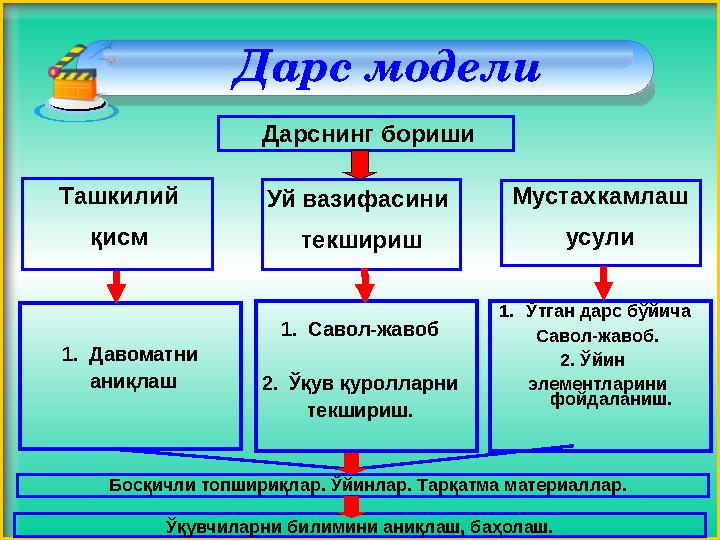 Дарс модели

Дарснинг бориши

Ташкилий қисм

Уй вазифасини текшириш

Мустахкамлаш усули

1. Давоматни аниқлаш

1. Савол-жавоб

2. Ўқув қуролларни текшириш.

1. Ўтган дарс бўйича Савол-жавоб.
2. Ўйин элементларини фойдаланиш.

Босқичли топшириқлар. Ўйинлар. Тарқатма материаллар.

Ўқувчиларни билимини аниқлаш, баҳолаш.